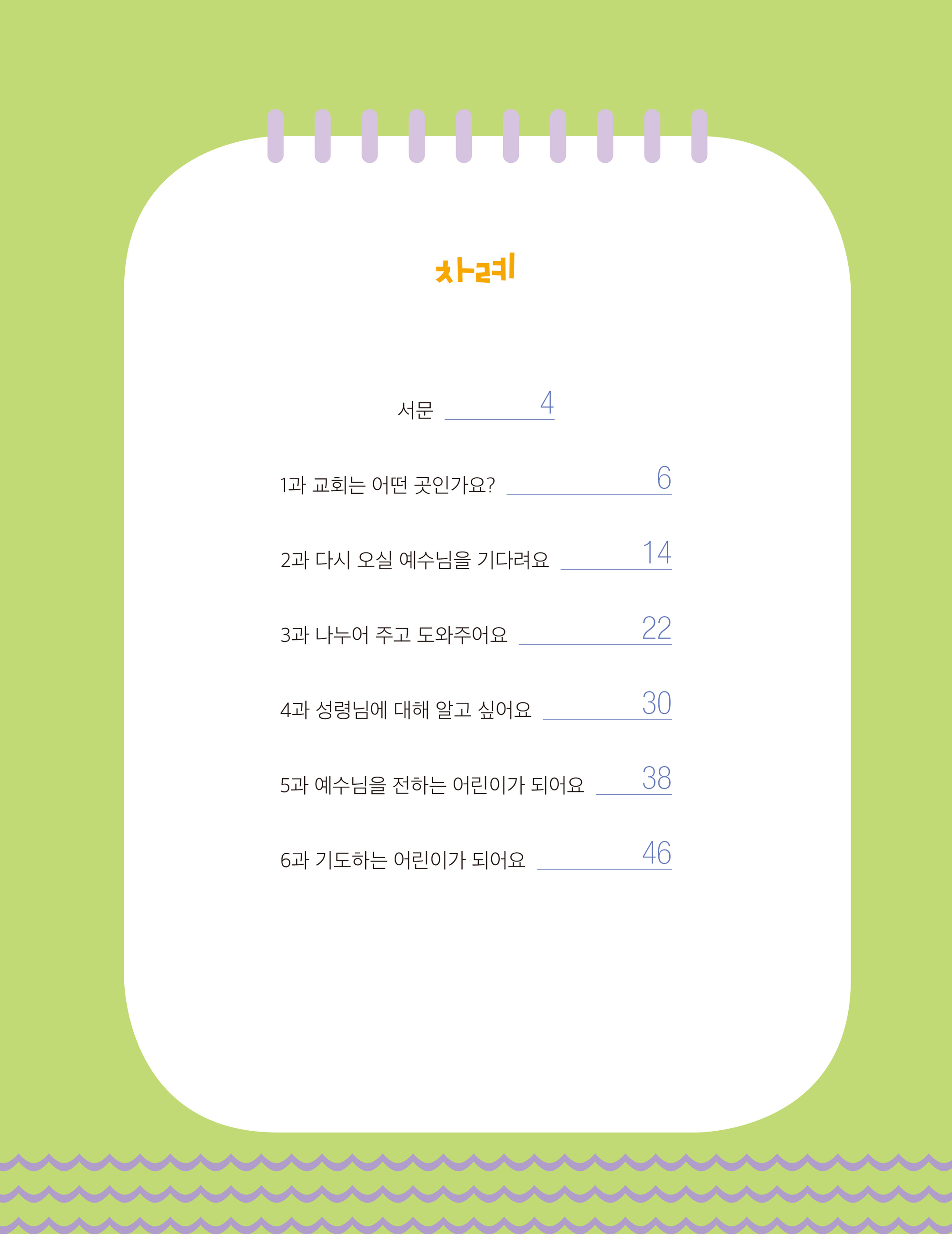 차례

서문 4

1과 교회는 어떤 곳인가요? 6

2과 다시 오실 예수님을 기다려요 14

3과 나누어 주고 도와주어요 22

4과 성령님에 대해 알고 싶어요 30

5과 예수님을 전하는 어린이가 되어요 38

6과 기도하는 어린이가 되어요 46